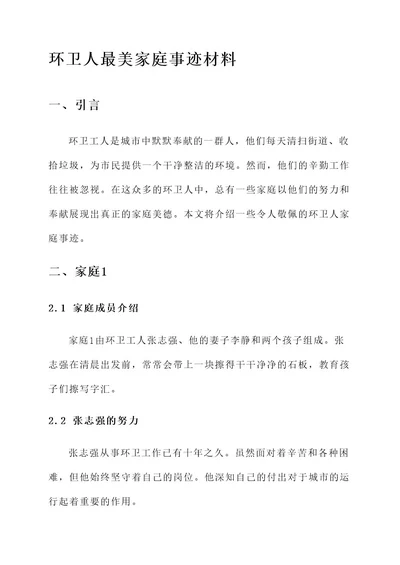 环卫人最美家庭事迹材料

一、引言

环卫工人是城市中默默奉献的一群人，他们每天清扫街道、收拾垃圾，为市民提供一个干净整洁的环境。然而，他们的辛勤工作往往被忽视。在这众多的环卫人中，总有一些家庭以他们的努力和奉献展现出真正的家庭美德。本文将介绍一些令人敬佩的环卫人家庭事迹。

二、家庭1

2.1 家庭成员介绍

家庭1由环卫工人张志强、他的妻子李静和两个孩子组成。张志强在清晨出发前，常常会带上一块擦得干干净净的石板，教育孩子们擦写字汇。

2.2 张志强的努力

张志强从事环卫工作已有十年之久。虽然面对着辛苦和各种困难，但他始终坚守着自己的岗位。他深知自己的付出对于城市的运行起着重要的作用。